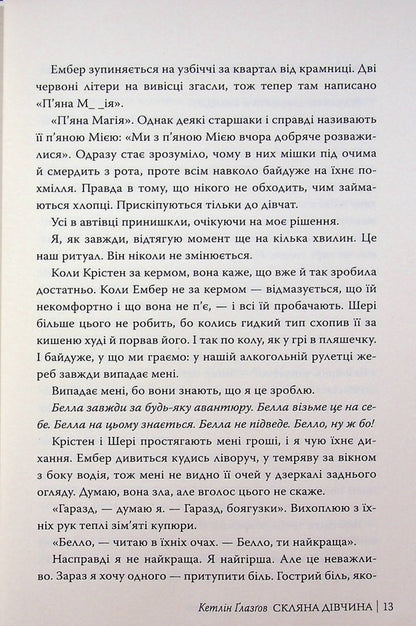 Ембер зупиняється на узбіччі за квартал від крамниці. Дві червоні літери на вивісці згасли, тож тепер там написано «П'яна М_ _ія».

«П'яна Магія». Однак деякі старшаки і справді називають її п'яною Мією: «Ми з п'яною Мією вчора добряче розважилися». Одразу стає зрозуміло, чому в них мішки під очима й смердить з рота, проте всім навколо байдуже на їхнє похмілля. Правда в тому, що нікого не обходить, чим займаються хлопці. Прискіпуються тільки до дівчат.

Усі в автівці принишкли, очікуючи на моє рішення.

Я, як завжди, відтягую момент ще на кілька хвилин. Це наш ритуал. Він ніколи не змінюється.

Коли Крістен за кермом, вона каже, що вже й так зробила достатньо. Коли Ембер не за кермом — відмазується, що їй некомфортно і що вона не п'є, — і всі їй пробачають. Шері більше цього не робить, бо колись гидкий тип схопив її за кишеню худі й порвав його. І так по колу, як у грі в пляшечку. І байдуже, у що ми граємо: у нашій алкогольній рулетці жереб завжди випадає мені.

Випадає мені, бо вони знають, що я це зроблю.

Белла завжди за будь-яку авантюру. Белла візьме це на себе. Белла на цьому знається. Белла не підведе. Белло, ну ж бо!

Крістен і Шері простягають мені гроші, і я чую їхнє дихання. Ембер дивиться кудись ліворуч, у темряву за вікном з боку водія, тож мені не видно її очей у дзеркалі заднього огляду. Думаю, вона зла, але вголос цього не скаже.

«Гаразд, — думаю я. — Гаразд, боягузки». Вихоплюю з їхніх рук теплі зім'яті купюри.

«Белло, — читаю в їхніх очах. — Белло, ти найкраща».

Насправді я не найкраща. Я найгірша. Але це неважливо. Зараз я хочу одного — притупити біль. Гострий біль, яко-

Кетлін Глазгов СКЛЯНА ДІВЧИНА | 13